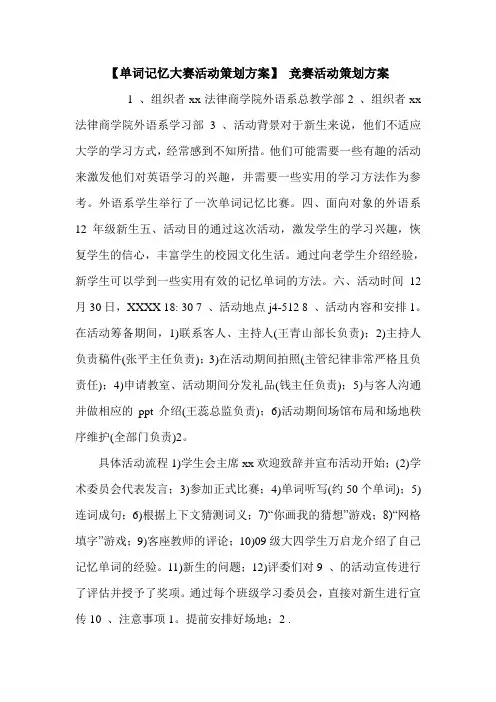 【单词记忆大赛活动策划方案】 竞赛活动策划方案

1 、组织者 xx 法律商学院外语系总教学部 2 、组织者 xx 法律商学院外语系学习部 3 、活动背景对于新生来说，他们不适应大学的学习方式，经常感到不知所措。他们可能需要一些有趣的活动来激发他们对英语学习的兴趣，并需要一些实用的学习方法作为参考。外语系学生举行了一次单词记忆比赛。四、面向对象的外语系 12 年级新生五、活动目的通过这次活动，激发学生的学习兴趣，恢复学生的信心，丰富学生的校园文化生活。通过向老学生介绍经验，新学生可以学到一些实用有效的记忆单词的方法。六、活动时间 12 月 30 日，XXXX 18: 30 7 、活动地点 j4-512 8 、活动内容和安排 1。在活动筹备期间，1)联系客人、主持人(王青山部长负责)；2)主持人负责稿件(张平主任负责)；3)在活动期间拍照(主管纪律非常严格且负责任)；4)申请教室、活动期间分发礼品(钱主任负责)；5)与客人沟通并做相应的 ppt 介绍(王蕊总监负责)；6)活动期间场馆布局和场地秩序维护(全部门负责)2。

具体活动流程 1)学生会主席 xx 欢迎致辞并宣布活动开始；(2)学术委员会代表发言；3)参加正式比赛；4)单词听写(约 50 个单词)；5)连词成句；6)根据上下文猜测词义；7)“你画我的猜想”游戏；8)“网格填字”游戏；9)客座教师的评论；10)09 级大四学生万启龙介绍了自己记忆单词的经验。11)新生的问题；12)评委们对 9 、的活动宣传进行了评估并授予了奖项。通过每个班级学习委员会，直接对新生进行宣传 10 、注意事项 1。提前安排好场地；2 .